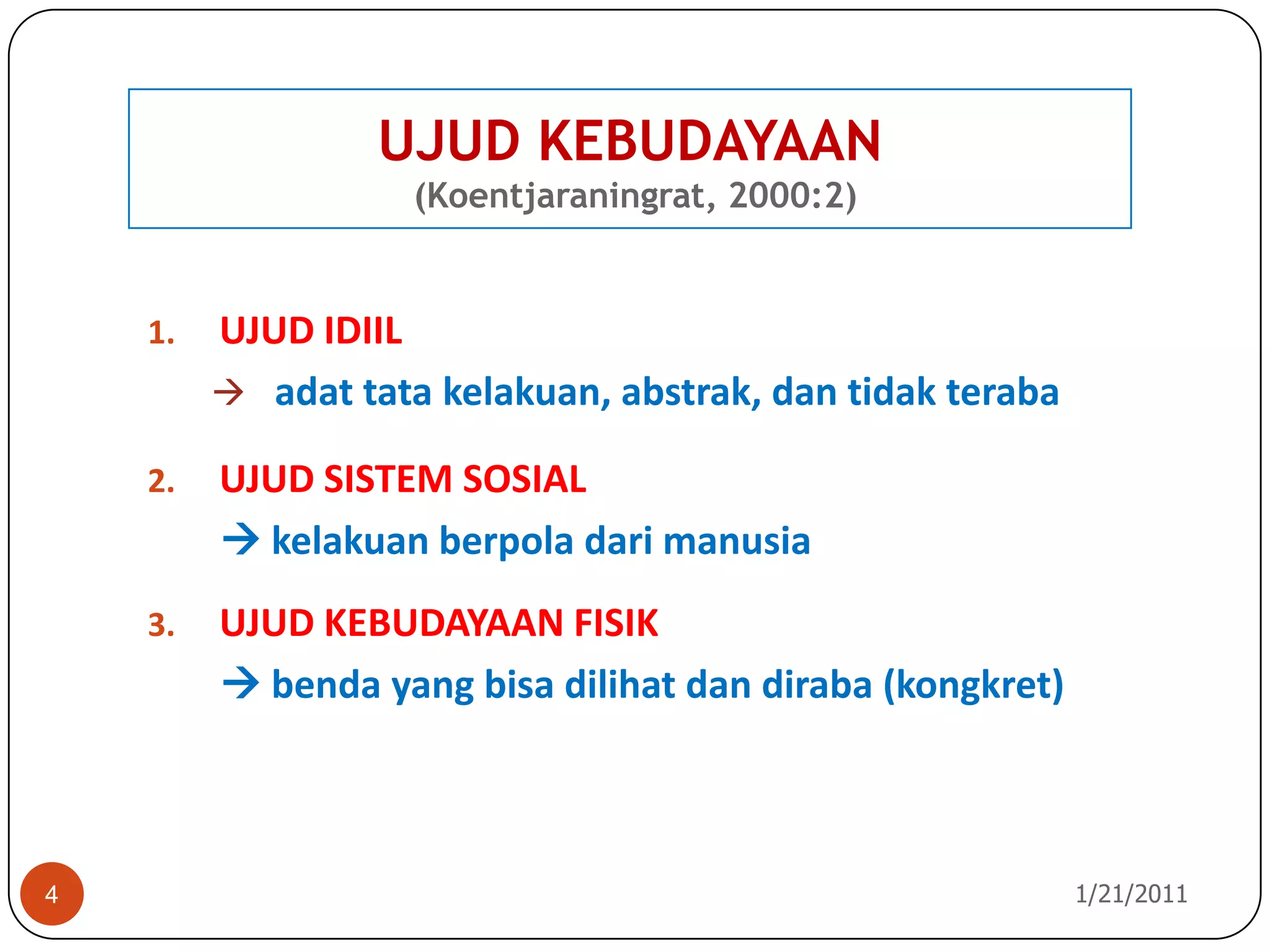 UJUD KEBUDAYAAN
(Koentjaraningrat, 2000:2)

1. UJUD IDIIL
→ adat tata kelakuan, abstrak, dan tidak teraba

2. UJUD SISTEM SOSIAL
→ kelakuan berpola dari manusia

3. UJUD KEBUDAYAAN FISIK
→ benda yang bisa dilihat dan diraba (kongkret)

4

1/21/2011